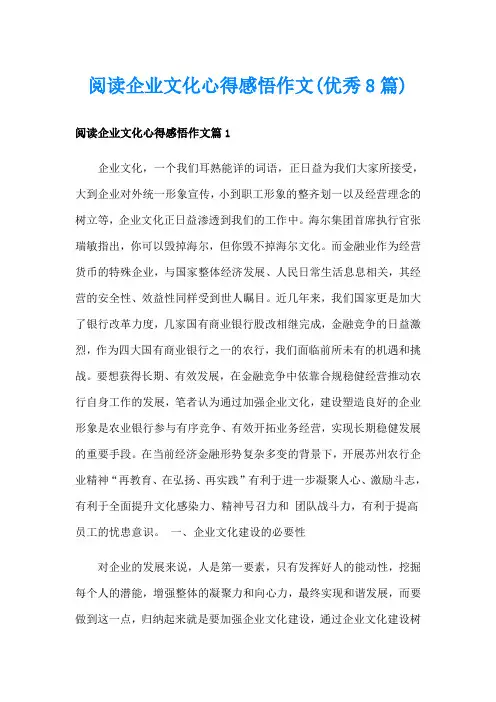 阅读企业文化心得感悟作文(优秀8篇)

阅读企业文化心得感悟作文篇1

企业文化，一个我们耳熟能详的词语，正日益为我们大家所接受，大到企业对外统一形象宣传，小到职工形象的整齐划一以及经营理念的树立等，企业文化正日益渗透到我们的工作中。海尔集团首席执行官张瑞敏指出，你可以毁掉海尔，但你毁不掉海尔文化。而金融业作为经营货币的特殊企业，与国家整体经济发展、人民日常生活息息相关，其经营的安全性、效益性同样受到世人瞩目。近几年来，我们国家更是加大了银行改革力度，几家国有商业银行股改相继完成，金融竞争的日益激烈，作为四大国有商业银行之一的农行，我们面临前所未有的机遇和挑战。要想获得长期、有效发展，在金融竞争中依靠合规稳健经营推动农行自身工作的发展，笔者认为通过加强企业文化，建设塑造良好的企业形象是农业银行参与有序竞争、有效开拓业务经营，实现长期稳健发展的重要手段。在当前经济金融形势复杂多变的背景下，开展苏州农行企业精神“再教育、在弘扬、再实践”有利于进一步凝聚人心、激励斗志，有利于全面提升文化感染力、精神号召力和 团队战斗力，有利于提高员工的忧患意识。 一、企业文化建设的必要性

对企业的发展来说，人是第一要素，只有发挥好人的能动性，挖掘每个人的潜能，增强整体的凝聚力和向心力，最终实现和谐发展，而要做到这一点，归纳起来就是要加强企业文化建设，通过企业文化建设树